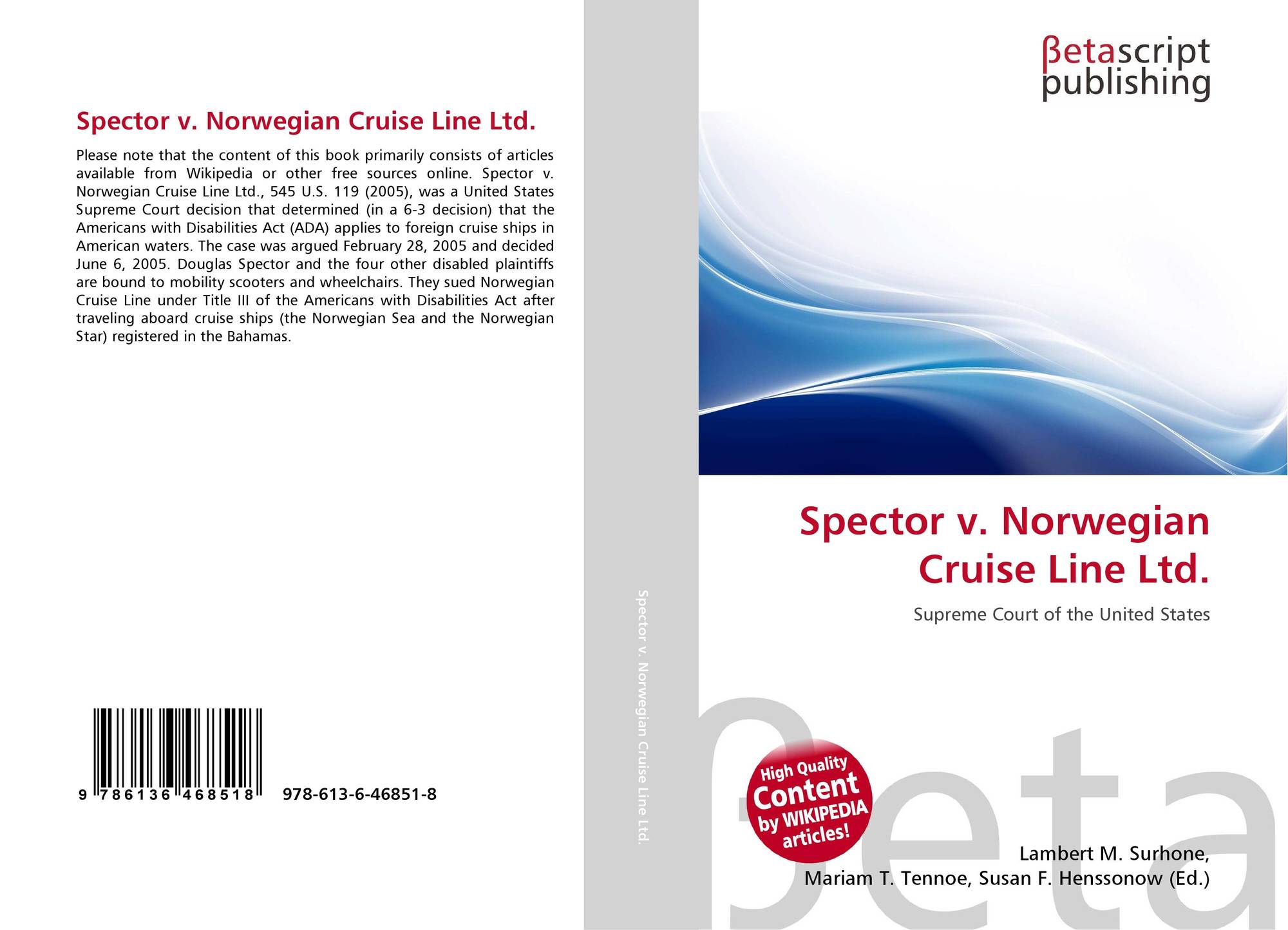 Spector v. Norwegian Cruise Line Ltd.

Please note that the content of this book primarily consists of articles available from Wikipedia or other free sources online. Spector v. Norwegian Cruise Line Ltd., 545 U.S. 119 (2005), was a United States Supreme Court decision that determined (in a 6-3 decision) that the Americans with Disabilities Act (ADA) applies to foreign cruise ships in American waters. The case was argued February 28, 2005 and decided June 6, 2005. Douglas Spector and the four other disabled plaintiffs are bound to mobility scooters and wheelchairs. They sued Norwegian Cruise Line under Title III of the Americans with Disabilities Act after traveling aboard cruise ships (the Norwegian Sea and the Norwegian Star) registered in the Bahamas.

9 786136 468518 978-613-6-46851-8

Spector v. Norwegian Cruise Line Ltd.

βetascript
publishing

Spector v. Norwegian
Cruise Line Ltd.

Supreme Court of the United States

High Quality
Content
by WIKIPEDIA
articles!

Lambert M. Surhone,
Mariam T. Tennoe, Susan F. Henssonow (Ed.)

βeta